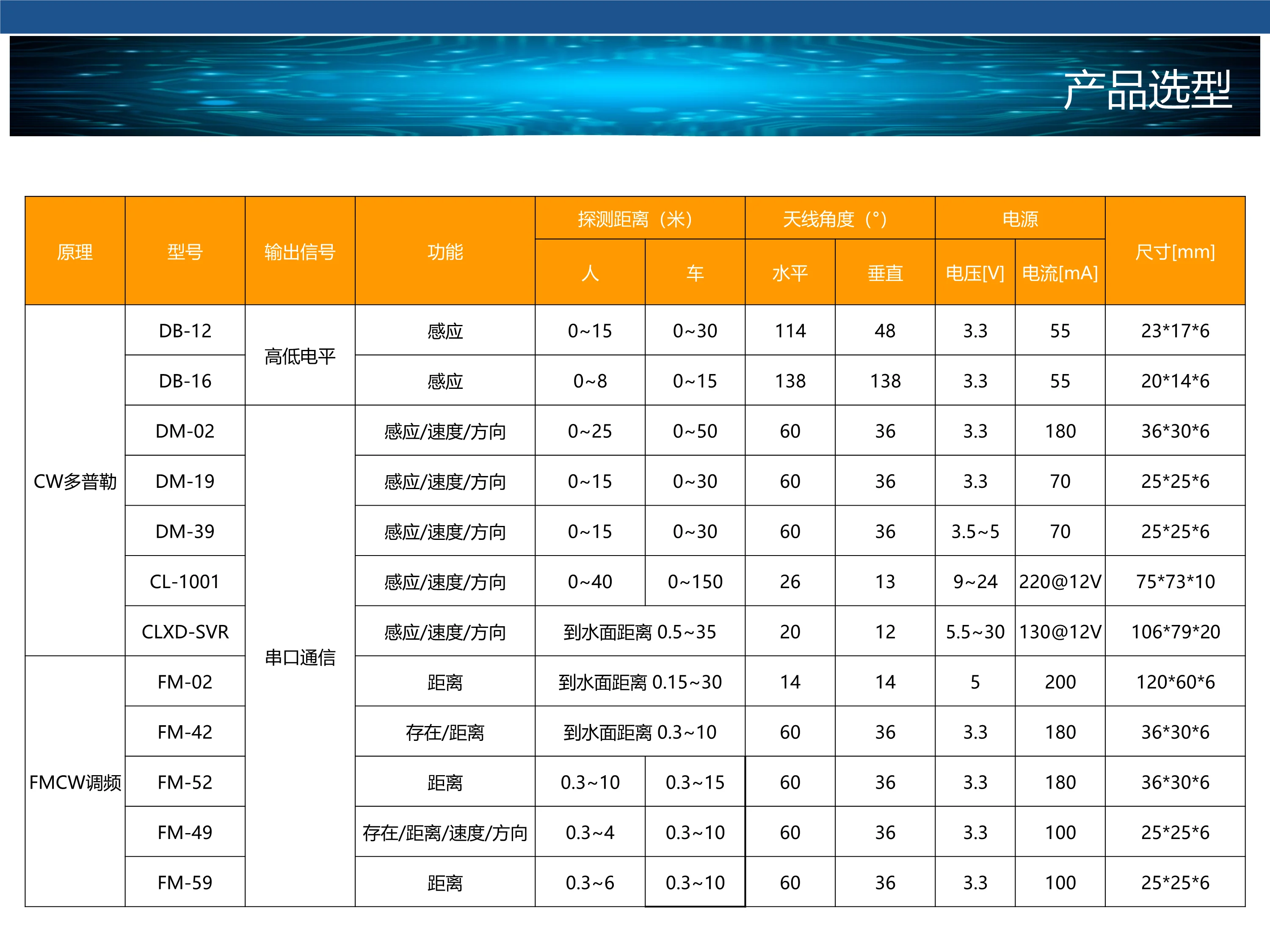 产品选型

| 原理 | 型号 | 输出信号 | 功能 | 探测距离（米） | | 天线角度（°） | | 电源 | | 尺寸[mm] |
|---|---|---|---|---|---|---|---|---|---|---|
| | | | | 人 | 车 | 水平 | 垂直 | 电压[V] | 电流[mA] | |
| CW多普勒 | DB-12 | 高低电平 | 感应 | 0~15 | 0~30 | 114 | 48 | 3.3 | 55 | 23*17*6 |
| | DB-16 | | 感应 | 0~8 | 0~15 | 138 | 138 | 3.3 | 55 | 20*14*6 |
| | DM-02 | 串口通信 | 感应/速度/方向 | 0~25 | 0~50 | 60 | 36 | 3.3 | 180 | 36*30*6 |
| | DM-19 | | 感应/速度/方向 | 0~15 | 0~30 | 60 | 36 | 3.3 | 70 | 25*25*6 |
| | DM-39 | | 感应/速度/方向 | 0~15 | 0~30 | 60 | 36 | 3.5~5 | 70 | 25*25*6 |
| | CL-1001 | | 感应/速度/方向 | 0~40 | 0~150 | 26 | 13 | 9~24 | 220@12V | 75*73*10 |
| | CLXD-SVR | | 感应/速度/方向 | 到水面距离 0.5~35 | | 20 | 12 | 5.5~30 | 130@12V | 106*79*20 |
| FMCW调频 | FM-02 | | 距离 | 到水面距离 0.15~30 | | 14 | 14 | 5 | 200 | 120*60*6 |
| | FM-42 | | 存在/距离 | 到水面距离 0.3~10 | | 60 | 36 | 3.3 | 180 | 36*30*6 |
| | FM-52 | | 距离 | 0.3~10 | 0.3~15 | 60 | 36 | 3.3 | 180 | 36*30*6 |
| | FM-49 | | 存在/距离/速度/方向 | 0.3~4 | 0.3~10 | 60 | 36 | 3.3 | 100 | 25*25*6 |
| | FM-59 | | 距离 | 0.3~6 | 0.3~10 | 60 | 36 | 3.3 | 100 | 25*25*6 |